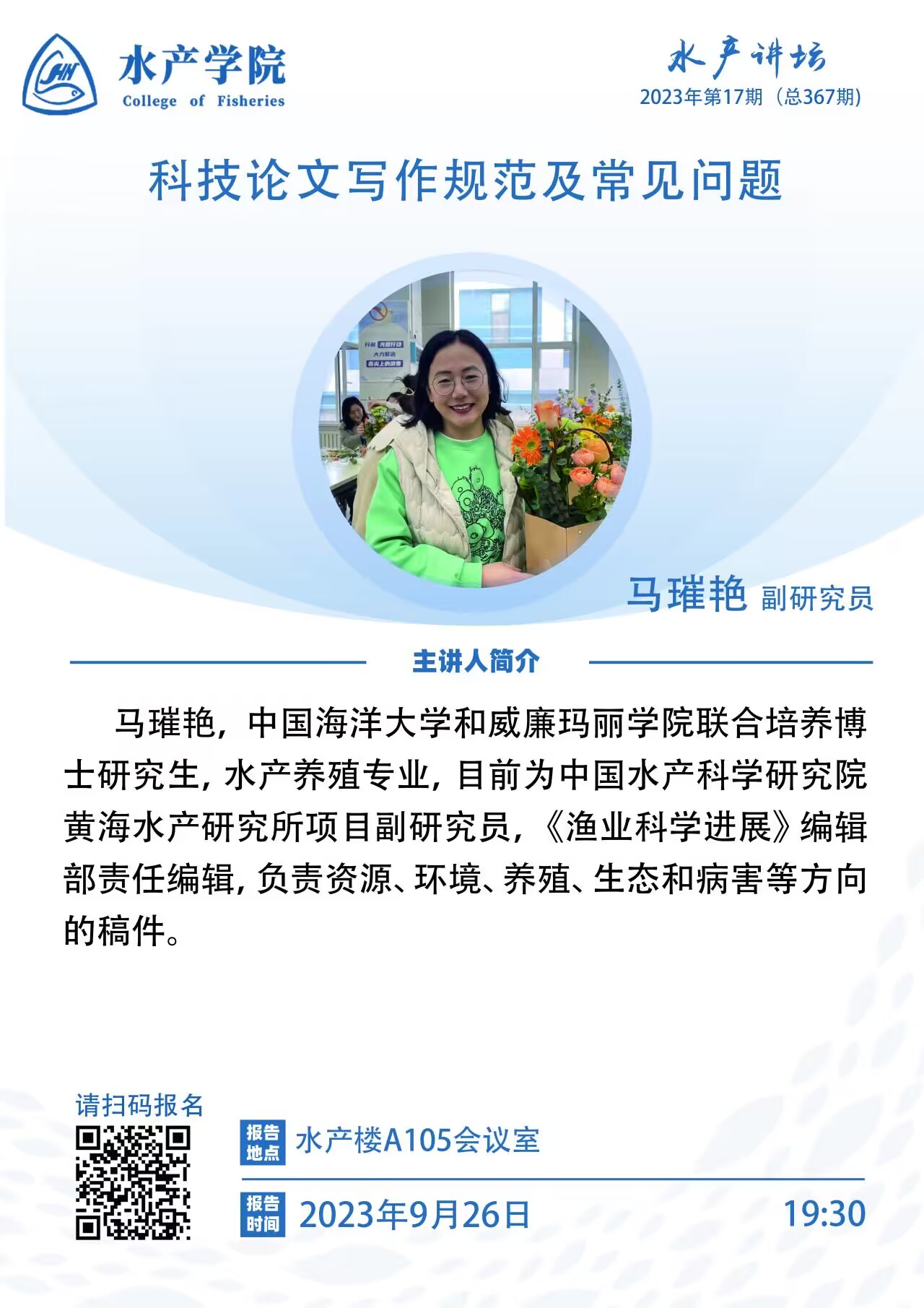 水产学院
College of Fisheries

水产讲坛
2023年第17期（总367期）

科技论文写作规范及常见问题

马璀艳 副研究员

主讲人简介

马璀艳，中国海洋大学和威廉玛丽学院联合培养博士研究生，水产养殖专业，目前为中国水产科学研究院黄海水产研究所项目副研究员，《渔业科学进展》编辑部责任编辑，负责资源、环境、养殖、生态和病害等方向的稿件。

请扫码报名

报告地点 水产楼A105会议室

报告时间 2023年9月26日 19:30